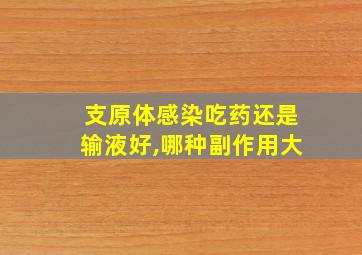 支原体感染吃药还是输液好,哪种副作用大